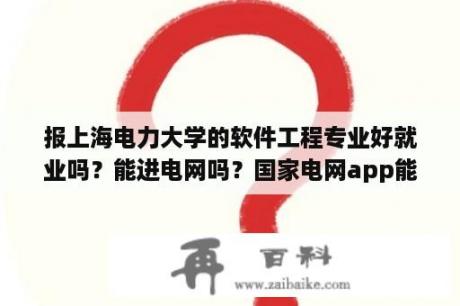 报上海电力大学的软件工程专业好就业吗？能进电网吗？国家电网app能

再 百科
www.zaibaike.com